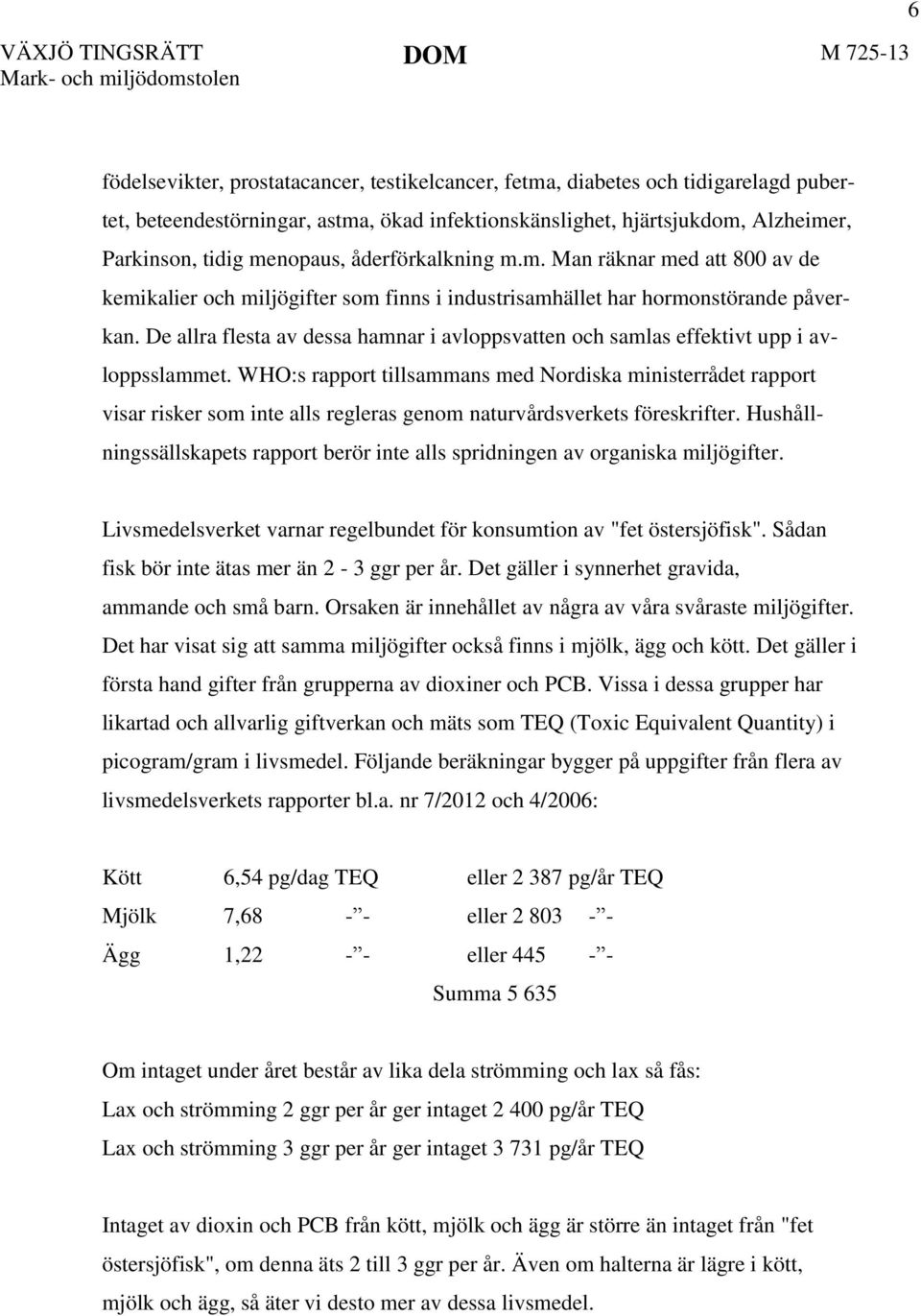 6

VÄXJÖ TINGSRÄTT
Mark- och miljödomstolen

DOM

M 725-13

födelsevikter, prostatacancer, testikelcancer, fetma, diabetes och tidigarelagd pubertet, beteendestörningar, astma, ökad infektionskänslighet, hjärtsjukdom, Alzheimer, Parkinson, tidig menopaus, åderförkalkning m.m. Man räknar med att 800 av de kemikalier och miljögifter som finns i industrisamhället har hormonstörande påverkan. De allra flesta av dessa hamnar i avloppsvatten och samlas effektivt upp i avloppsslammet. WHO:s rapport tillsammans med Nordiska ministerrådet rapport visar risker som inte alls regleras genom naturvårdsverkets föreskrifter. Hushållningssällskapets rapport berör inte alls spridningen av organiska miljögifter.

Livsmedelsverket varnar regelbundet för konsumtion av "fet östersjöfisk". Sådan fisk bör inte ätas mer än 2 - 3 ggr per år. Det gäller i synnerhet gravida, ammande och små barn. Orsaken är innehållet av några av våra svåraste miljögifter. Det har visat sig att samma miljögifter också finns i mjölk, ägg och kött. Det gäller i första hand gifter från grupperna av dioxiner och PCB. Vissa i dessa grupper har likartad och allvarlig giftverkan och mäts som TEQ (Toxic Equivalent Quantity) i picogram/gram i livsmedel. Följande beräkningar bygger på uppgifter från flera av livsmedelsverkets rapporter bl.a. nr 7/2012 och 4/2006:

| Kött | 6,54 pg/dag TEQ | eller 2 387 pg/år TEQ |
|---|---|---|
| Mjölk | 7,68 -"- | eller 2 803 -"- |
| Ägg | 1,22 -"- | eller 445 -"- |
| | | Summa 5 635 |

Om intaget under året består av lika dela strömming och lax så fås:
Lax och strömming 2 ggr per år ger intaget 2 400 pg/år TEQ
Lax och strömming 3 ggr per år ger intaget 3 731 pg/år TEQ

Intaget av dioxin och PCB från kött, mjölk och ägg är större än intaget från "fet östersjöfisk", om denna äts 2 till 3 ggr per år. Även om halterna är lägre i kött, mjölk och ägg, så äter vi desto mer av dessa livsmedel.